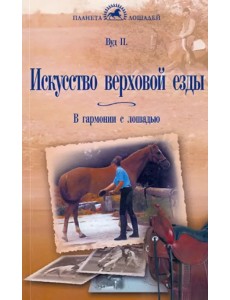 ПЛАНЕТА ЛОШАДЕЙ

Вуд П.

Искусство верховой езды

В гармонии с лошадью